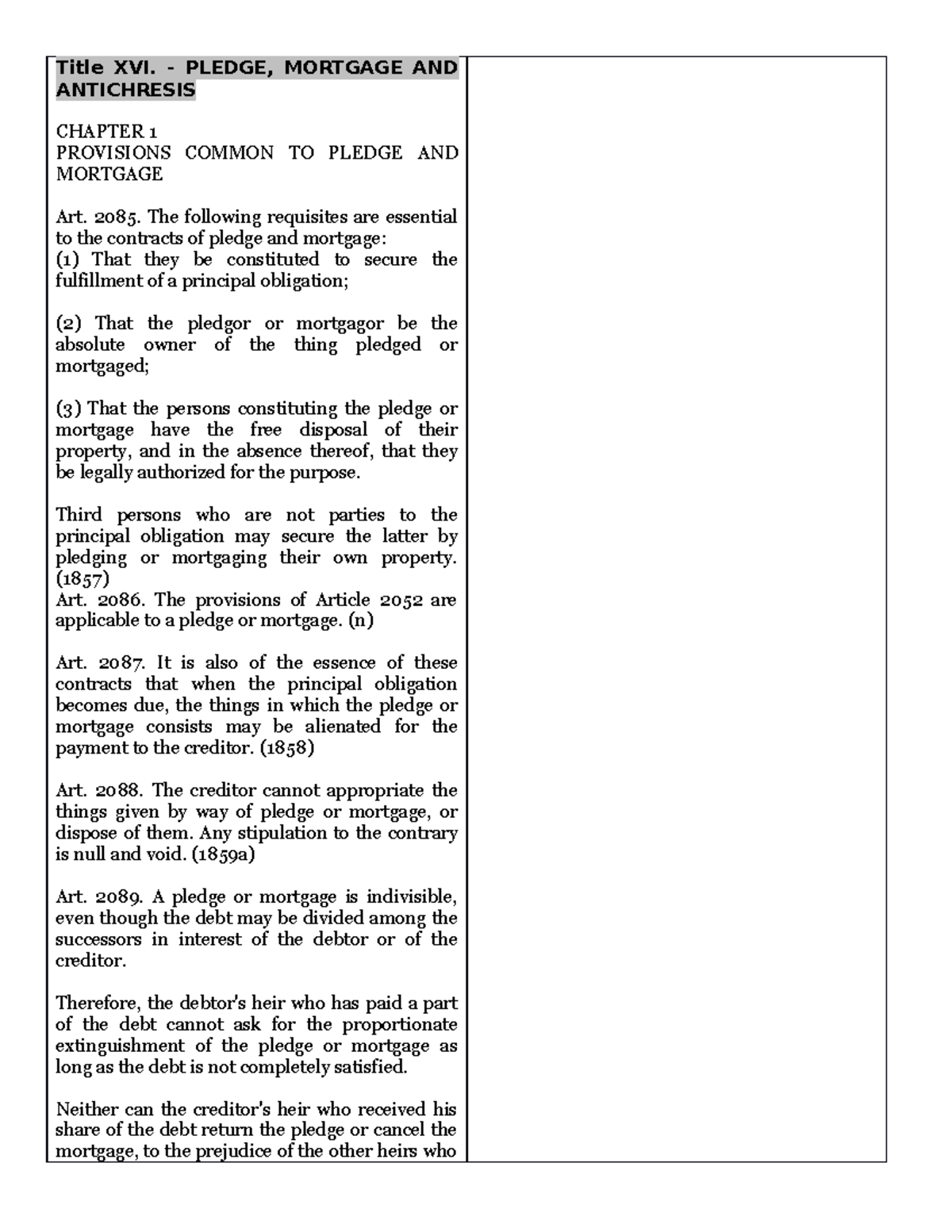 Title XVI. - PLEDGE, MORTGAGE AND ANTICHRESIS

CHAPTER 1
PROVISIONS COMMON TO PLEDGE AND MORTGAGE

Art. 2085. The following requisites are essential to the contracts of pledge and mortgage:
(1) That they be constituted to secure the fulfillment of a principal obligation;

(2) That the pledgor or mortgagor be the absolute owner of the thing pledged or mortgaged;

(3) That the persons constituting the pledge or mortgage have the free disposal of their property, and in the absence thereof, that they be legally authorized for the purpose.

Third persons who are not parties to the principal obligation may secure the latter by pledging or mortgaging their own property. (1857)
Art. 2086. The provisions of Article 2052 are applicable to a pledge or mortgage. (n)

Art. 2087. It is also of the essence of these contracts that when the principal obligation becomes due, the things in which the pledge or mortgage consists may be alienated for the payment to the creditor. (1858)

Art. 2088. The creditor cannot appropriate the things given by way of pledge or mortgage, or dispose of them. Any stipulation to the contrary is null and void. (1859a)

Art. 2089. A pledge or mortgage is indivisible, even though the debt may be divided among the successors in interest of the debtor or of the creditor.

Therefore, the debtor's heir who has paid a part of the debt cannot ask for the proportionate extinguishment of the pledge or mortgage as long as the debt is not completely satisfied.

Neither can the creditor's heir who received his share of the debt return the pledge or cancel the mortgage, to the prejudice of the other heirs who